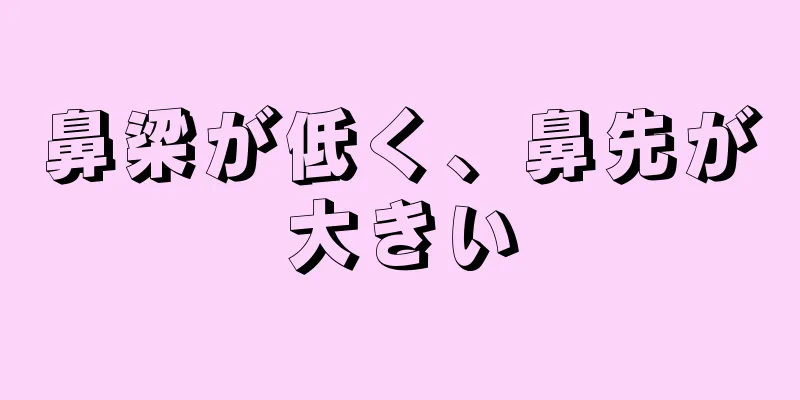 鼻梁が低く、鼻先が大きい